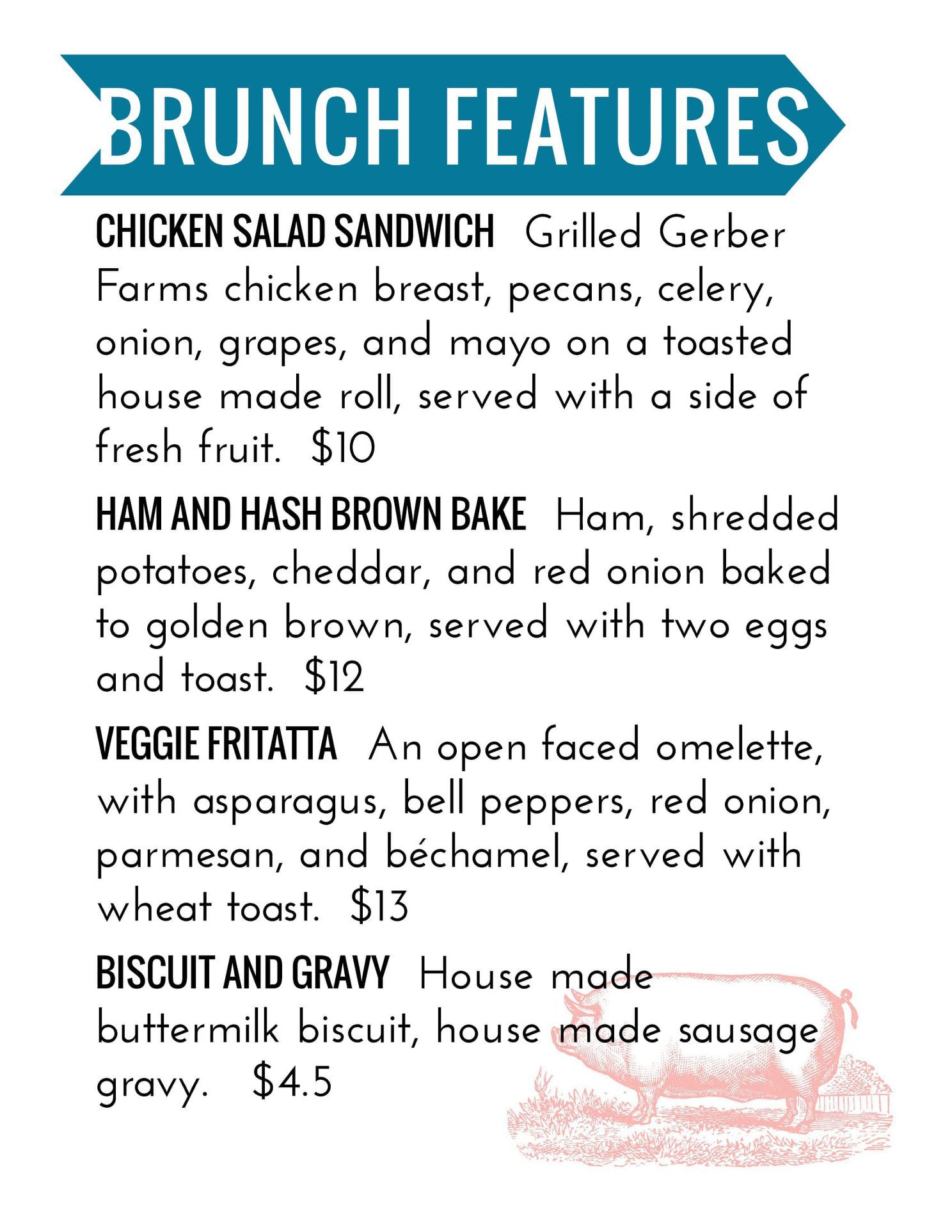 BRUNCH FEATURES

CHICKEN SALAD SANDWICH Grilled Gerber Farms chicken breast, pecans, celery, onion, grapes, and mayo on a toasted house made roll, served with a side of fresh fruit. $10

HAM AND HASH BROWN BAKE Ham, shredded potatoes, cheddar, and red onion baked to golden brown, served with two eggs and toast. $12

VEGGIE FRITATTA An open faced omelette, with asparagus, bell peppers, red onion, parmesan, and béchamel, served with wheat toast. $13

BISCUIT AND GRAVY House made buttermilk biscuit, house made sausage gravy. $4.5